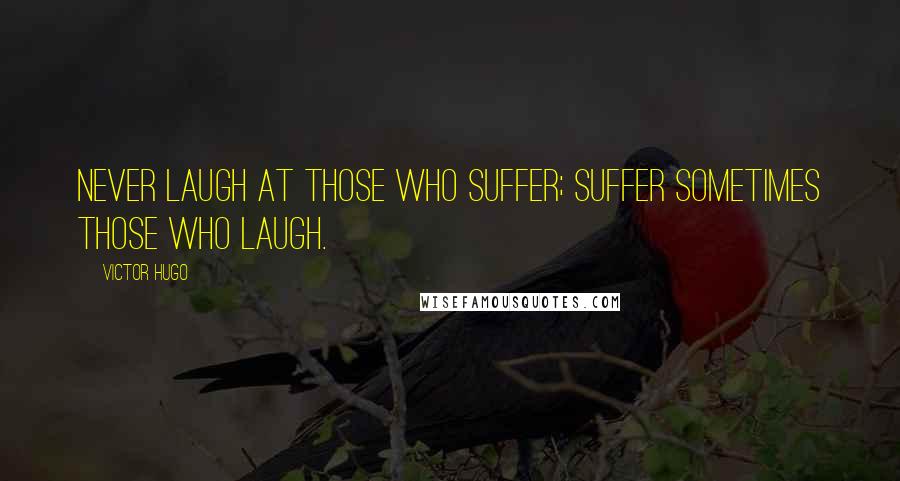 NEVER LAUGH AT THOSE WHO SUFFER; SUFFER SOMETIMES THOSE WHO LAUGH.

VICTOR HUGO

WISEFAMOUSQUOTES.COM